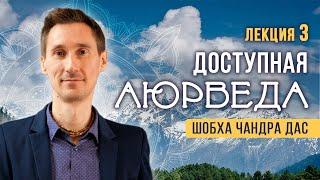 ЛЕКЦИЯ 3
ДОСТУПНАЯ
АЮРВЕДА
ШОБХА ЧАНДРА ДАС